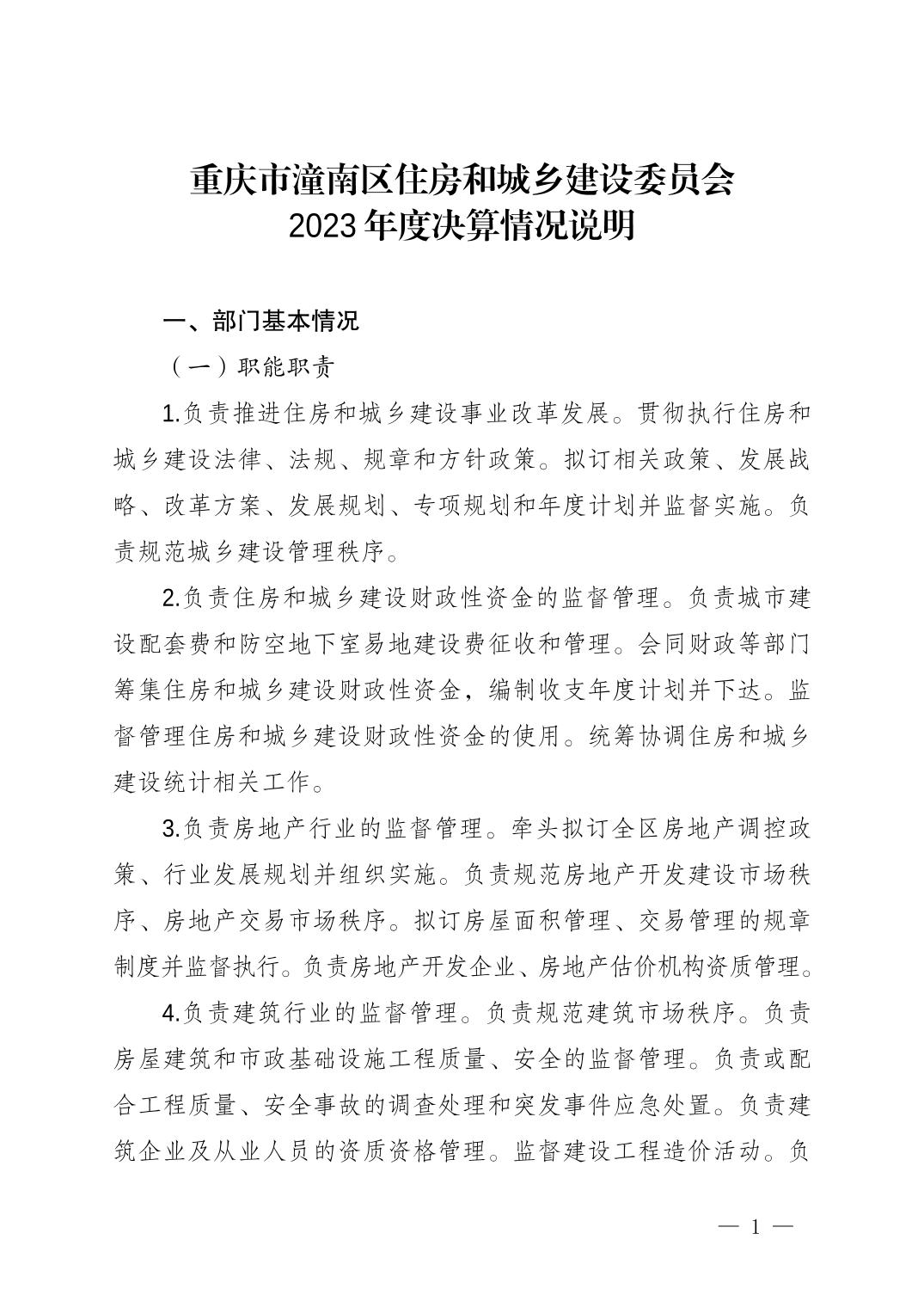 重庆市潼南区住房和城乡建设委员会
2023年度决算情况说明

一、部门基本情况

（一）职能职责

1.负责推进住房和城乡建设事业改革发展。贯彻执行住房和城乡建设法律、法规、规章和方针政策。拟订相关政策、发展战略、改革方案、发展规划、专项规划和年度计划并监督实施。负责规范城乡建设管理秩序。

2.负责住房和城乡建设财政性资金的监督管理。负责城市建设配套费和防空地下室易地建设费征收和管理。会同财政等部门筹集住房和城乡建设财政性资金，编制收支年度计划并下达。监督管理住房和城乡建设财政性资金的使用。统筹协调住房和城乡建设统计相关工作。

3.负责房地产行业的监督管理。牵头拟订全区房地产调控政策、行业发展规划并组织实施。负责规范房地产开发建设市场秩序、房地产交易市场秩序。拟订房屋面积管理、交易管理的规章制度并监督执行。负责房地产开发企业、房地产估价机构资质管理。

4.负责建筑行业的监督管理。负责规范建筑市场秩序。负责房屋建筑和市政基础设施工程质量、安全的监督管理。负责或配合工程质量、安全事故的调查处理和突发事件应急处置。负责建筑企业及从业人员的资质资格管理。监督建设工程造价活动。负

— 1 —